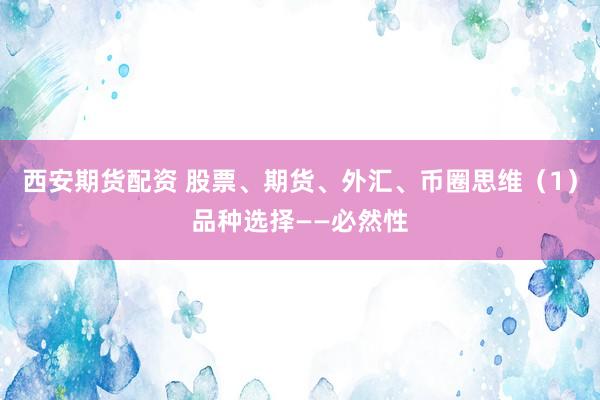 西安期货配资 股票、期货、外汇、币圈思维（1）品种选择——必然性